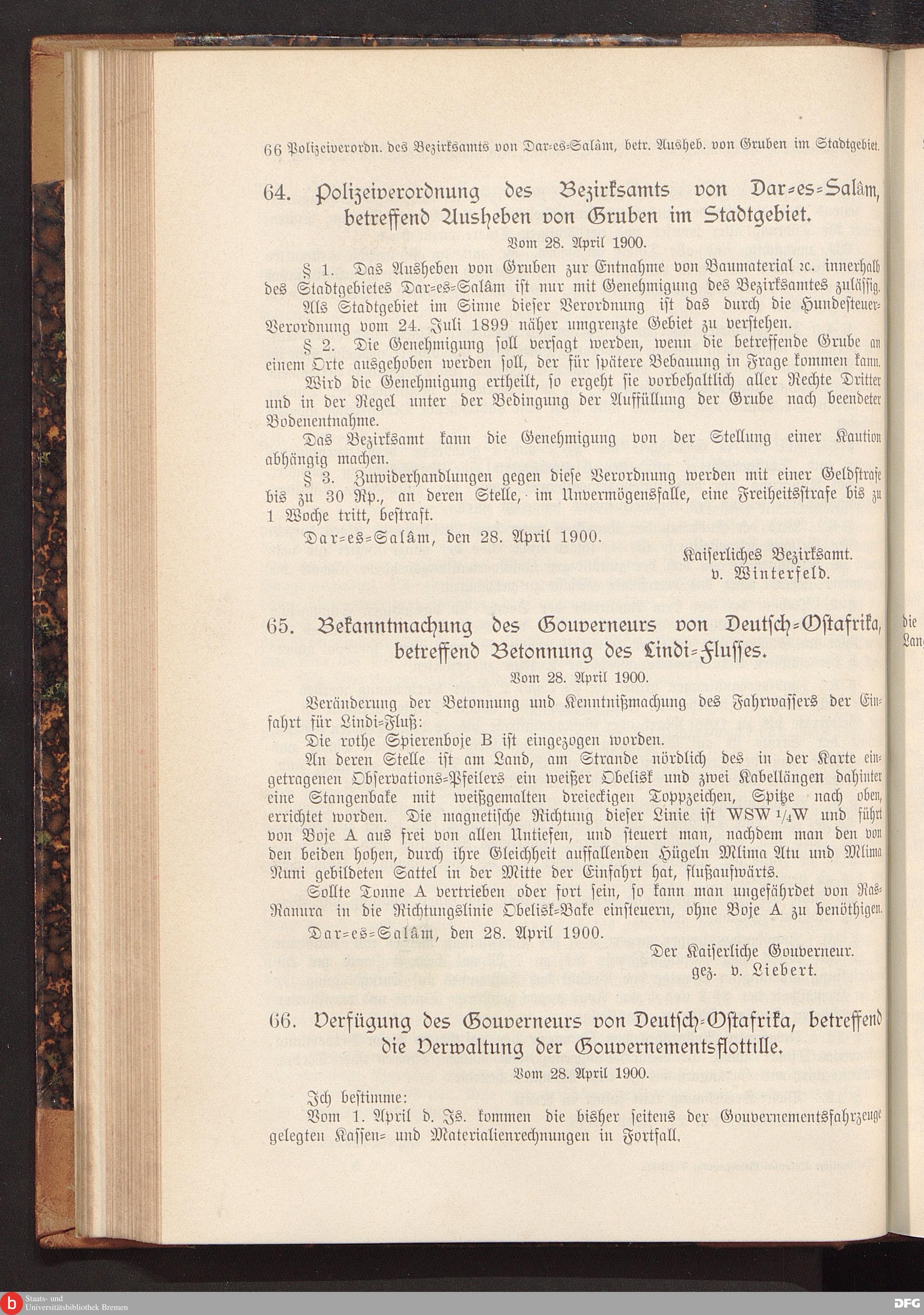 66 Polizeiverordn. des Bezirksamts von Dar-es-Salâm, betr. Ausheb. von Gruben im Stadtgebiet.

64. Polizeiverordnung des Bezirksamts von Dar-es-Salâm, betreffend Ausheben von Gruben im Stadtgebiet.

Vom 28. April 1900.

§ 1. Das Ausheben von Gruben zur Entnahme von Baumaterial ꝛc. innerhalb des Stadtgebietes Dar-es-Salâm ist nur mit Genehmigung des Bezirksamtes zulässig.

Als Stadtgebiet im Sinne dieser Verordnung ist das durch die Hundesteuer-Verordnung vom 24. Juli 1899 näher umgrenzte Gebiet zu verstehen.

§ 2. Die Genehmigung soll versagt werden, wenn die betreffende Grube an einem Orte ausgehoben werden soll, der für spätere Bebauung in Frage kommen kann.

Wird die Genehmigung ertheilt, so ergeht sie vorbehaltlich aller Rechte Dritter und in der Regel unter der Bedingung der Auffüllung der Grube nach beendeter Bodenentnahme.

Das Bezirksamt kann die Genehmigung von der Stellung einer Kaution abhängig machen.

§ 3. Zuwiderhandlungen gegen diese Verordnung werden mit einer Geldstrafe bis zu 30 Rp., an deren Stelle, im Unvermögensfalle, eine Freiheitsstrafe bis zu 1 Woche tritt, bestraft.

Dar-es-Salâm, den 28. April 1900.

Kaiserliches Bezirksamt.
v. Winterfeld.

65. Bekanntmachung des Gouverneurs von Deutsch-Ostafrika, betreffend Betonnung des Lindi-Flusses.

Vom 28. April 1900.

Veränderung der Betonnung und Kenntnißmachung des Fahrwassers der Einfahrt für Lindi-Fluß:

Die rothe Spierenboje B ist eingezogen worden.

An deren Stelle ist am Land, am Strande nördlich des in der Karte eingetragenen Observations-Pfeilers ein weißer Obelisk und zwei Kabellängen dahinter eine Stangenbake mit weißgemalten dreieckigen Toppzeichen, Spitze nach oben, errichtet worden. Die magnetische Richtung dieser Linie ist WSW $\frac{1}{4}$W und führt von Boje A aus frei von allen Untiefen, und steuert man, nachdem man den von den beiden hohen, durch ihre Gleichheit auffallenden Hügeln Mlima Atu und Mlima Nuni gebildeten Sattel in der Mitte der Einfahrt hat, flußaufwärts.

Sollte Tonne A vertrieben oder fort sein, so kann man ungefährdet von Ras-Ranura in die Richtungslinie Obelisk-Bake einsteuern, ohne Boje A zu benöthigen.

Dar-es-Salâm, den 28. April 1900.

Der Kaiserliche Gouverneur.
gez. v. Liebert.

66. Verfügung des Gouverneurs von Deutsch-Ostafrika, betreffend die Verwaltung der Gouvernementsflottille.

Vom 28. April 1900.

Ich bestimme:

Vom 1. April d. Js. kommen die bisher seitens der Gouvernementsfahrzeuge gelegten Kassen- und Materialienrechnungen in Fortfall.

die
Lan

Staats- und Universitätsbibliothek Bremen
DFG